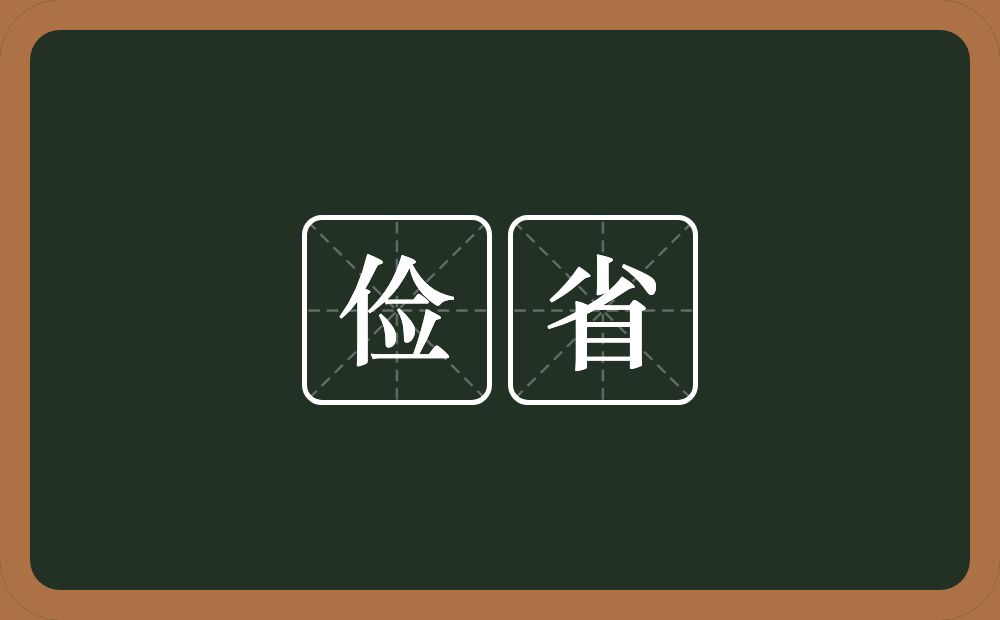 俭省